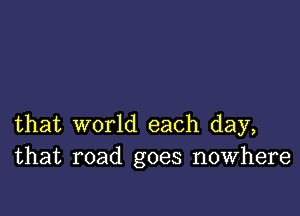 that world each day,
that road goes nowhere